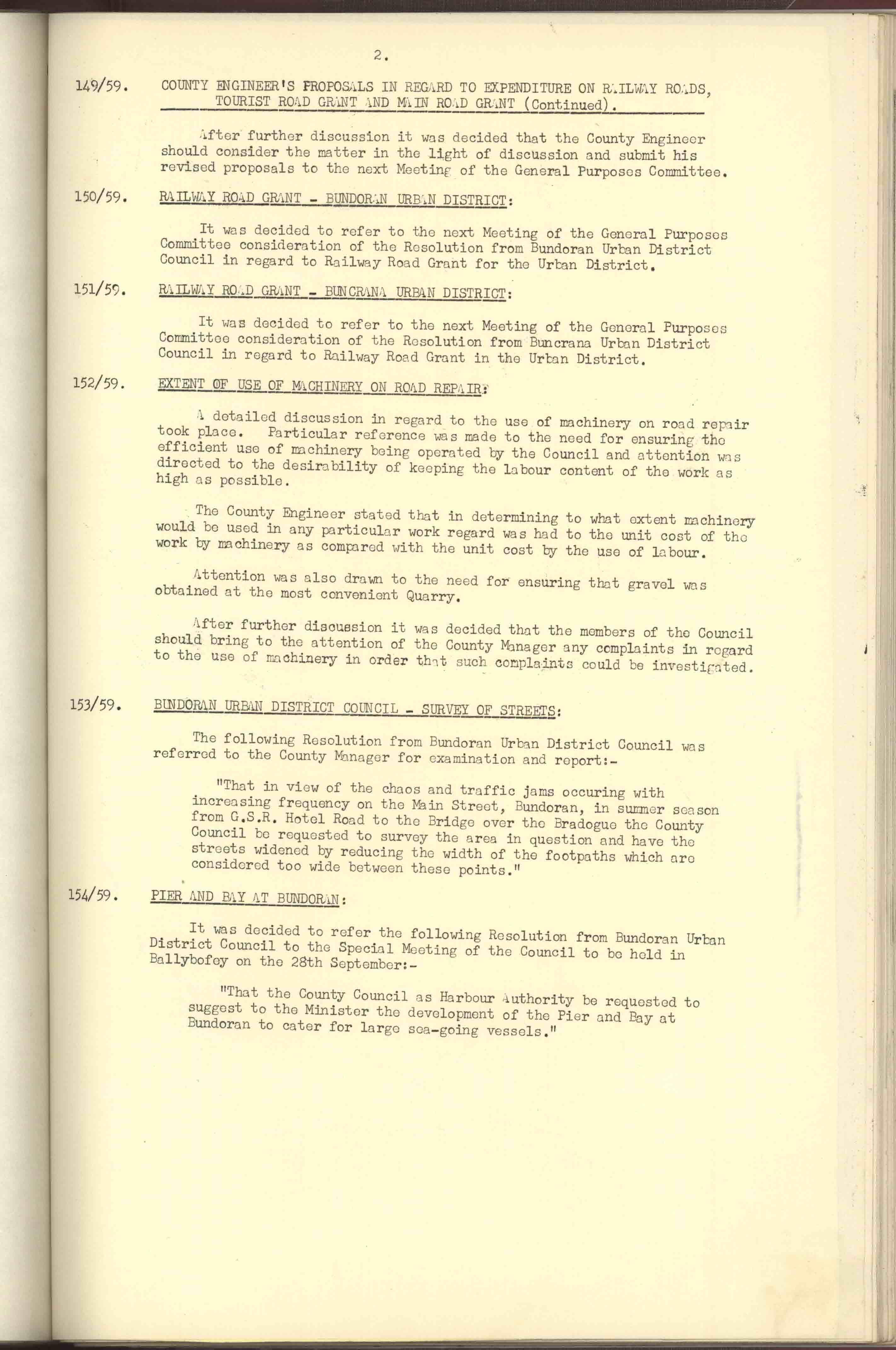 2.

149/59. COUNTY ENGINEER'S PROPOSALS IN REGARD TO EXPENDITURE ON RAILWAY ROADS, TOURIST ROAD GRANT AND MAIN ROAD GRANT (Continued).

After further discussion it was decided that the County Engineer should consider the matter in the light of discussion and submit his revised proposals to the next Meeting of the General Purposes Committee.

150/59. RAILWAY ROAD GRANT - BUNDORAN URBAN DISTRICT:

It was decided to refer to the next Meeting of the General Purposes Committee consideration of the Resolution from Bundoran Urban District Council in regard to Railway Road Grant for the Urban District.

151/59. RAILWAY ROAD GRANT - BUNCRANA URBAN DISTRICT:

It was decided to refer to the next Meeting of the General Purposes Committee consideration of the Resolution from Buncrana Urban District Council in regard to Railway Road Grant in the Urban District.

152/59. EXTENT OF USE OF MACHINERY ON ROAD REPAIR:

A detailed discussion in regard to the use of machinery on road repair took place. Particular reference was made to the need for ensuring the efficient use of machinery being operated by the Council and attention was directed to the desirability of keeping the labour content of the work as high as possible.

The County Engineer stated that in determining to what extent machinery would be used in any particular work regard was had to the unit cost of the work by machinery as compared with the unit cost by the use of labour.

Attention was also drawn to the need for ensuring that gravel was obtained at the most convenient Quarry.

After further discussion it was decided that the members of the Council should bring to the attention of the County Manager any complaints in regard to the use of machinery in order that such complaints could be investigated.

153/59. BUNDORAN URBAN DISTRICT COUNCIL - SURVEY OF STREETS:

The following Resolution from Bundoran Urban District Council was referred to the County Manager for examination and report:-

"That in view of the chaos and traffic jams occuring with increasing frequency on the Main Street, Bundoran, in summer season from G.S.R. Hotel Road to the Bridge over the Bradogue the County Council be requested to survey the area in question and have the streets widened by reducing the width of the footpaths which are considered too wide between these points."

154/59. PIER AND BAY AT BUNDORAN:

It was decided to refer the following Resolution from Bundoran Urban District Council to the Special Meeting of the Council to be held in Ballybofey on the 28th September:-

"That the County Council as Harbour Authority be requested to suggest to the Minister the development of the Pier and Bay at Bundoran to cater for large sea-going vessels."